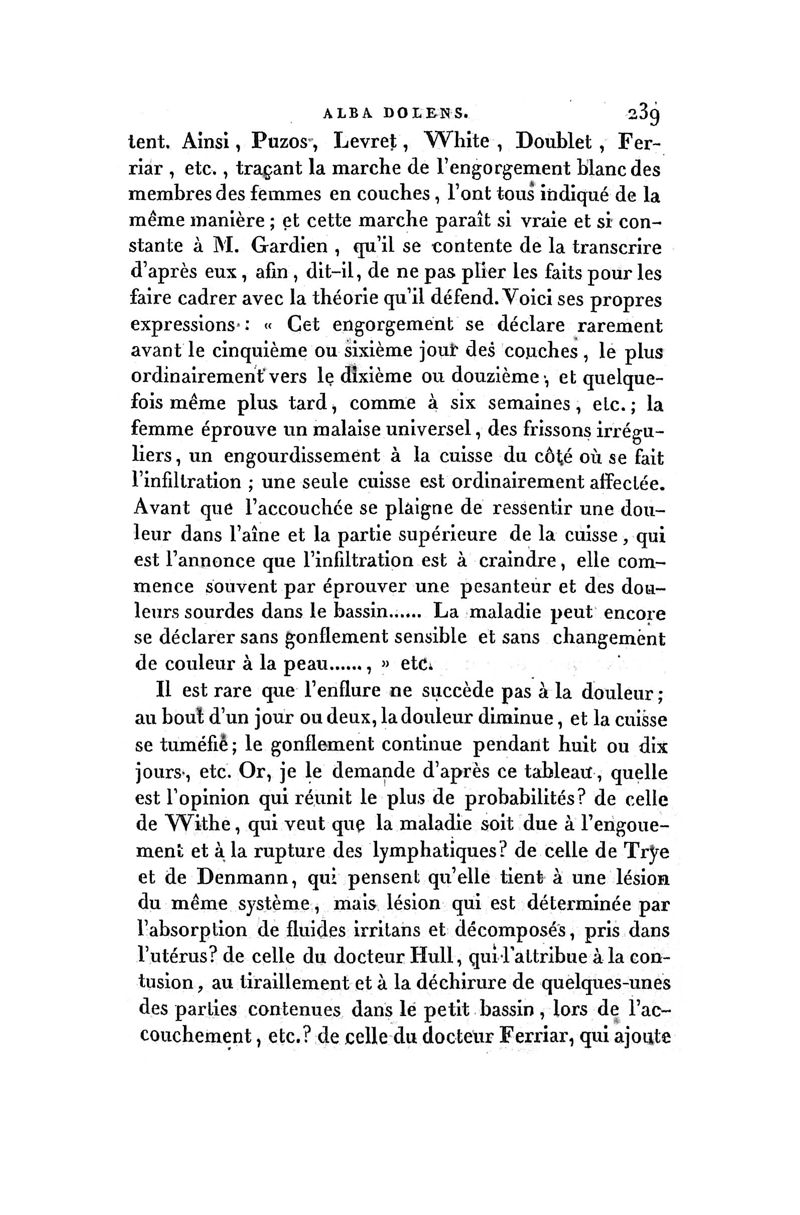 ALBA DOLENS. 239

tent. Ainsi, Puzos, Levret, White, Doublet, Ferriar, etc., traçant la marche de l'engorgement blanc des membres des femmes en couches, l'ont tous indiqué de la même manière; et cette marche paraît si vraie et si constante à M. Gardien, qu'il se contente de la transcrire d'après eux, afin, dit-il, de ne pas plier les faits pour les faire cadrer avec la théorie qu'il défend. Voici ses propres expressions: « Cet engorgement se déclare rarement avant le cinquième ou sixième jour des couches, le plus ordinairement vers le dixième ou douzième, et quelquefois même plus tard, comme à six semaines, etc.; la femme éprouve un malaise universel, des frissons irréguliers, un engourdissement à la cuisse du côté où se fait l'infiltration; une seule cuisse est ordinairement affectée. Avant que l'accouchée se plaigne de ressentir une douleur dans l'aîne et la partie supérieure de la cuisse, qui est l'annonce que l'infiltration est à craindre, elle commence souvent par éprouver une pesanteur et des douleurs sourdes dans le bassin...... La maladie peut encore se déclarer sans gonflement sensible et sans changement de couleur à la peau......, » etc.

Il est rare que l'enflure ne succède pas à la douleur; au bout d'un jour ou deux, la douleur diminue, et la cuisse se tuméfie; le gonflement continue pendant huit ou dix jours, etc. Or, je le demande d'après ce tableau, quelle est l'opinion qui réunit le plus de probabilités? de celle de Withe, qui veut que la maladie soit due à l'engouement et à la rupture des lymphatiques? de celle de Trye et de Denmann, qui pensent qu'elle tient à une lésion du même système, mais lésion qui est déterminée par l'absorption de fluides irritans et décomposés, pris dans l'utérus? de celle du docteur Hull, qui l'attribue à la contusion, au tiraillement et à la déchirure de quelques-unes des parties contenues dans le petit bassin, lors de l'accouchement, etc.? de celle du docteur Ferriar, qui ajoute